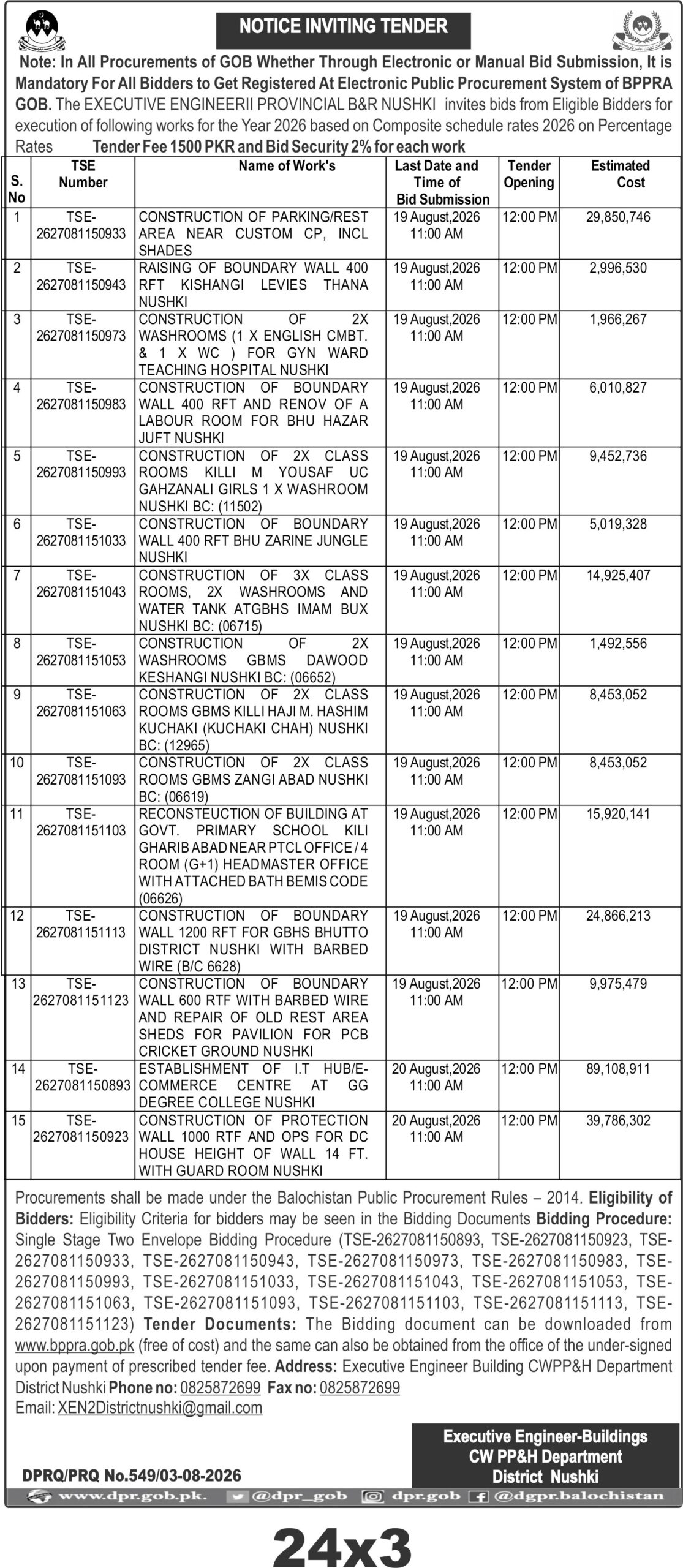 NOTICE INVITING TENDER

Note: In All Procurements of GOB Whether Through Electronic or Manual Bid Submission, It is Mandatory For All Bidders to Get Registered At Electronic Public Procurement System of BPPRA GOB. The EXECUTIVE ENGINEERII PROVINCIAL B&R NUSHKI invites bids from Eligible Bidders for execution of following works for the Year 2026 based on Composite schedule rates 2026 on Percentage Rates Tender Fee 1500 PKR and Bid Security 2% for each work

| S. No | TSE Number | Name of Work's | Last Date and Time of Bid Submission | Tender Opening | Estimated Cost |
|---|---|---|---|---|---|
| 1 | TSE-2627081150933 | CONSTRUCTION OF PARKING/REST AREA NEAR CUSTOM CP, INCL SHADES | 19 August,2026 11:00 AM | 12:00 PM | 29,850,746 |
| 2 | TSE-2627081150943 | RAISING OF BOUNDARY WALL 400 RFT KISHANGI LEVIES THANA NUSHKI | 19 August,2026 11:00 AM | 12:00 PM | 2,996,530 |
| 3 | TSE-2627081150973 | CONSTRUCTION OF 2X WASHROOMS (1 X ENGLISH CMBT. & 1 X WC ) FOR GYN WARD TEACHING HOSPITAL NUSHKI | 19 August,2026 11:00 AM | 12:00 PM | 1,966,267 |
| 4 | TSE-2627081150983 | CONSTRUCTION OF BOUNDARY WALL 400 RFT AND RENOV OF A LABOUR ROOM FOR BHU HAZAR JUFT NUSHKI | 19 August,2026 11:00 AM | 12:00 PM | 6,010,827 |
| 5 | TSE-2627081150993 | CONSTRUCTION OF 2X CLASS ROOMS KILLI M YOUSAF UC GAHZANALI GIRLS 1 X WASHROOM NUSHKI BC: (11502) | 19 August,2026 11:00 AM | 12:00 PM | 9,452,736 |
| 6 | TSE-2627081151033 | CONSTRUCTION OF BOUNDARY WALL 400 RFT BHU ZARINE JUNGLE NUSHKI | 19 August,2026 11:00 AM | 12:00 PM | 5,019,328 |
| 7 | TSE-2627081151043 | CONSTRUCTION OF 3X CLASS ROOMS, 2X WASHROOMS AND WATER TANK ATGBHS IMAM BUX NUSHKI BC: (06715) | 19 August,2026 11:00 AM | 12:00 PM | 14,925,407 |
| 8 | TSE-2627081151053 | CONSTRUCTION OF 2X WASHROOMS GBMS DAWOOD KESHANGI NUSHKI BC: (06652) | 19 August,2026 11:00 AM | 12:00 PM | 1,492,556 |
| 9 | TSE-2627081151063 | CONSTRUCTION OF 2X CLASS ROOMS GBMS KILLI HAJI M. HASHIM KUCHAKI (KUCHAKI CHAH) NUSHKI BC: (12965) | 19 August,2026 11:00 AM | 12:00 PM | 8,453,052 |
| 10 | TSE-2627081151093 | CONSTRUCTION OF 2X CLASS ROOMS GBMS ZANGI ABAD NUSHKI BC: (06619) | 19 August,2026 11:00 AM | 12:00 PM | 8,453,052 |
| 11 | TSE-2627081151103 | RECONSTEUCTION OF BUILDING AT GOVT. PRIMARY SCHOOL KILI GHARIB ABAD NEAR PTCL OFFICE / 4 ROOM (G+1) HEADMASTER OFFICE WITH ATTACHED BATH BEMIS CODE (06626) | 19 August,2026 11:00 AM | 12:00 PM | 15,920,141 |
| 12 | TSE-2627081151113 | CONSTRUCTION OF BOUNDARY WALL 1200 RFT FOR GBHS BHUTTO DISTRICT NUSHKI WITH BARBED WIRE (B/C 6628) | 19 August,2026 11:00 AM | 12:00 PM | 24,866,213 |
| 13 | TSE-2627081151123 | CONSTRUCTION OF BOUNDARY WALL 600 RTF WITH BARBED WIRE AND REPAIR OF OLD REST AREA SHEDS FOR PAVILION FOR PCB CRICKET GROUND NUSHKI | 19 August,2026 11:00 AM | 12:00 PM | 9,975,479 |
| 14 | TSE-2627081150893 | ESTABLISHMENT OF I.T HUB/E-COMMERCE CENTRE AT GG DEGREE COLLEGE NUSHKI | 20 August,2026 11:00 AM | 12:00 PM | 89,108,911 |
| 15 | TSE-2627081150923 | CONSTRUCTION OF PROTECTION WALL 1000 RTF AND OPS FOR DC HOUSE HEIGHT OF WALL 14 FT. WITH GUARD ROOM NUSHKI | 20 August,2026 11:00 AM | 12:00 PM | 39,786,302 |

Procurements shall be made under the Balochistan Public Procurement Rules – 2014. Eligibility of Bidders: Eligibility Criteria for bidders may be seen in the Bidding Documents Bidding Procedure: Single Stage Two Envelope Bidding Procedure (TSE-2627081150893, TSE-2627081150923, TSE-2627081150933, TSE-2627081150943, TSE-2627081150973, TSE-2627081150983, TSE-2627081150993, TSE-2627081151033, TSE-2627081151043, TSE-2627081151053, TSE-2627081151063, TSE-2627081151093, TSE-2627081151103, TSE-2627081151113, TSE-2627081151123) Tender Documents: The Bidding document can be downloaded from www.bppra.gob.pk (free of cost) and the same can also be obtained from the office of the under-signed upon payment of prescribed tender fee. Address: Executive Engineer Building CWPP&H Department District Nushki Phone no: 0825872699 Fax no: 0825872699
Email: XEN2Districtnushki@gmail.com

Executive Engineer-Buildings
CW PP&H Department
District Nushki

DPRQ/PRQ No.549/03-08-2026

www.dpr.gob.pk. @dpr_gob dpr.gob @dgpr.balochistan

24x3